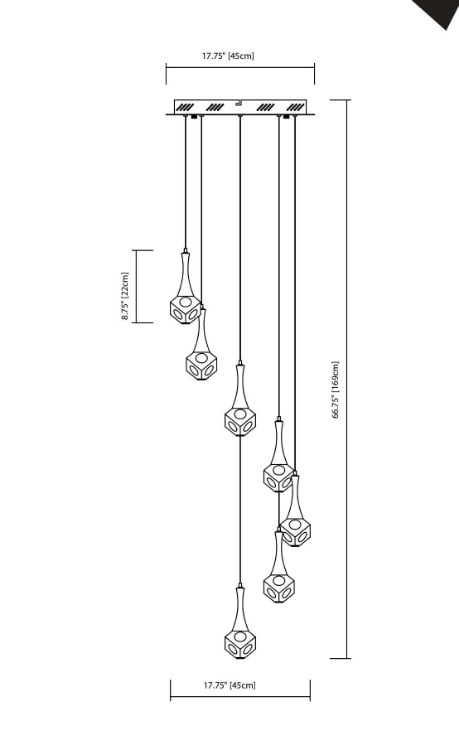 17.75" [45cm]

8.75" [22cm]

66.75" [169cm]

17.75" [45cm]